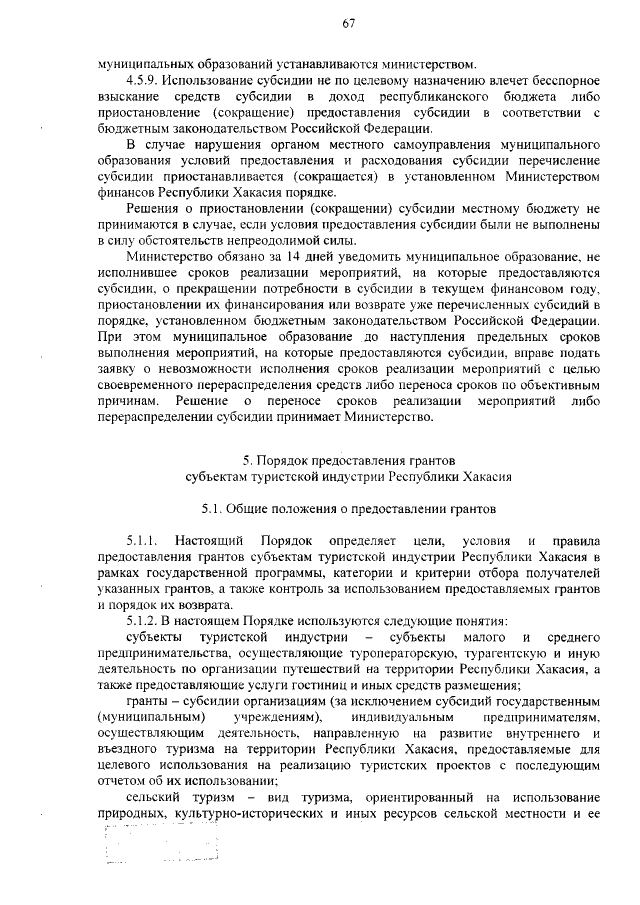 67

муниципальных образований устанавливаются министерством.

4.5.9. Использование субсидии не по целевому назначению влечет бесспорное взыскание средств субсидии в доход республиканского бюджета либо приостановление (сокращение) предоставления субсидии в соответствии с бюджетным законодательством Российской Федерации.

В случае нарушения органом местного самоуправления муниципального образования условий предоставления и расходования субсидии перечисление субсидии приостанавливается (сокращается) в установленном Министерством финансов Республики Хакасия порядке.

Решения о приостановлении (сокращении) субсидии местному бюджету не принимаются в случае, если условия предоставления субсидии были не выполнены в силу обстоятельств непреодолимой силы.

Министерство обязано за 14 дней уведомить муниципальное образование, не исполнившее сроков реализации мероприятий, на которые предоставляются субсидии, о прекращении потребности в субсидии в текущем финансовом году, приостановлении их финансирования или возврате уже перечисленных субсидий в порядке, установленном бюджетным законодательством Российской Федерации. При этом муниципальное образование до наступления предельных сроков выполнения мероприятий, на которые предоставляются субсидии, вправе подать заявку о невозможности исполнения сроков реализации мероприятий с целью своевременного перераспределения средств либо переноса сроков по объективным причинам. Решение о переносе сроков реализации мероприятий либо перераспределении субсидии принимает Министерство.

5. Порядок предоставления грантов субъектам туристской индустрии Республики Хакасия

5.1. Общие положения о предоставлении грантов

5.1.1. Настоящий Порядок определяет цели, условия и правила предоставления грантов субъектам туристской индустрии Республики Хакасия в рамках государственной программы, категории и критерии отбора получателей указанных грантов, а также контроль за использованием предоставляемых грантов и порядок их возврата.

5.1.2. В настоящем Порядке используются следующие понятия:

субъекты туристской индустрии – субъекты малого и среднего предпринимательства, осуществляющие туроператорскую, турагентскую и иную деятельность по организации путешествий на территории Республики Хакасия, а также предоставляющие услуги гостиниц и иных средств размещения;

гранты – субсидии организациям (за исключением субсидий государственным (муниципальным) учреждениям), индивидуальным предпринимателям, осуществляющим деятельность, направленную на развитие внутреннего и въездного туризма на территории Республики Хакасия, предоставляемые для целевого использования на реализацию туристских проектов с последующим отчетом об их использовании;

сельский туризм – вид туризма, ориентированный на использование природных, культурно-исторических и иных ресурсов сельской местности и ее